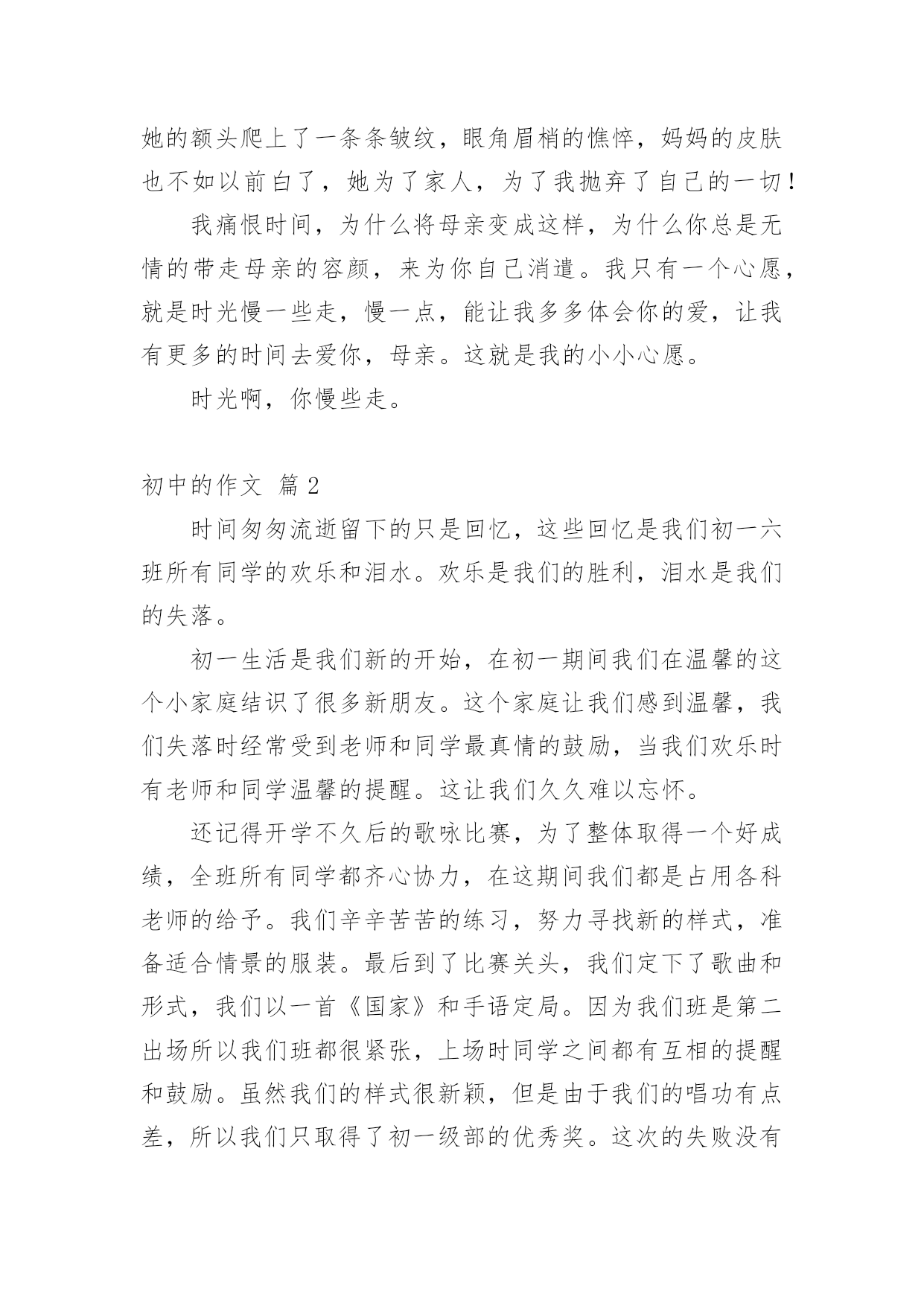 她的额头爬上了一条条皱纹，眼角眉梢的憔悴，妈妈的皮肤也不如以前白了，她为了家人，为了我抛弃了自己的一切！

我痛恨时间，为什么将母亲变成这样，为什么你总是无情的带走母亲的容颜，来为你自己消遣。我只有一个心愿，就是时光慢一些走，慢一点，能让我多多体会你的爱，让我有更多的时间去爱你，母亲。这就是我的小小心愿。

时光啊，你慢些走。

初中的作文 篇2

时间匆匆流逝留下的只是回忆，这些回忆是我们初一六班所有同学的欢乐和泪水。欢乐是我们的胜利，泪水是我们的失落。

初一生活是我们新的开始，在初一期间我们在温馨的这个小家庭结识了很多新朋友。这个家庭让我们感到温馨，我们失落时经常受到老师和同学最真情的鼓励，当我们欢乐时有老师和同学温馨的提醒。这让我们久久难以忘怀。

还记得开学不久后的歌咏比赛，为了整体取得一个好成绩，全班所有同学都齐心协力，在这期间我们都是占用各科老师的给予。我们辛辛苦苦的练习，努力寻找新的样式，准备适合情景的服装。最后到了比赛关头，我们定下了歌曲和形式，我们以一首《国家》和手语定局。因为我们班是第二出场所以我们班都很紧张，上场时同学之间都有互相的提醒和鼓励。虽然我们的样式很新颖，但是由于我们的唱功有点差，所以我们只取得了初一级部的优秀奖。这次的失败没有